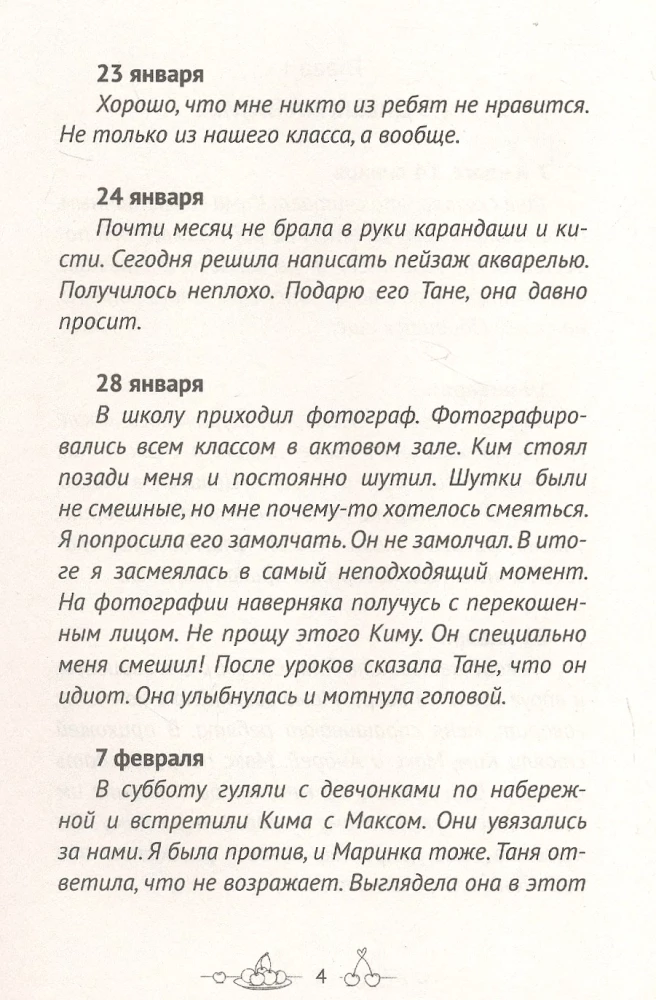 23 января

Хорошо, что мне никто из ребят не нравится. Не только из нашего класса, а вообще.

24 января

Почти месяц не брала в руки карандаши и кисти. Сегодня решила написать пейзаж акварелью. Получилось неплохо. Подарю его Тане, она давно просит.

28 января

В школу приходил фотограф. Фотографировались всем классом в актовом зале. Ким стоял позади меня и постоянно шутил. Шутки были не смешные, но мне почему-то хотелось смеяться. Я попросила его замолчать. Он не замолчал. В итоге я засмеялась в самый неподходящий момент. На фотографии наверняка получусь с перекошенным лицом. Не прощу этого Киму. Он специально меня смешил! После уроков сказала Тане, что он идиот. Она улыбнулась и мотнула головой.

7 февраля

В субботу гуляли с девчонками по набережной и встретили Кима с Максом. Они увязались за нами. Я была против, и Маринка тоже. Таня ответила, что не возражает. Выглядела она в этот

4